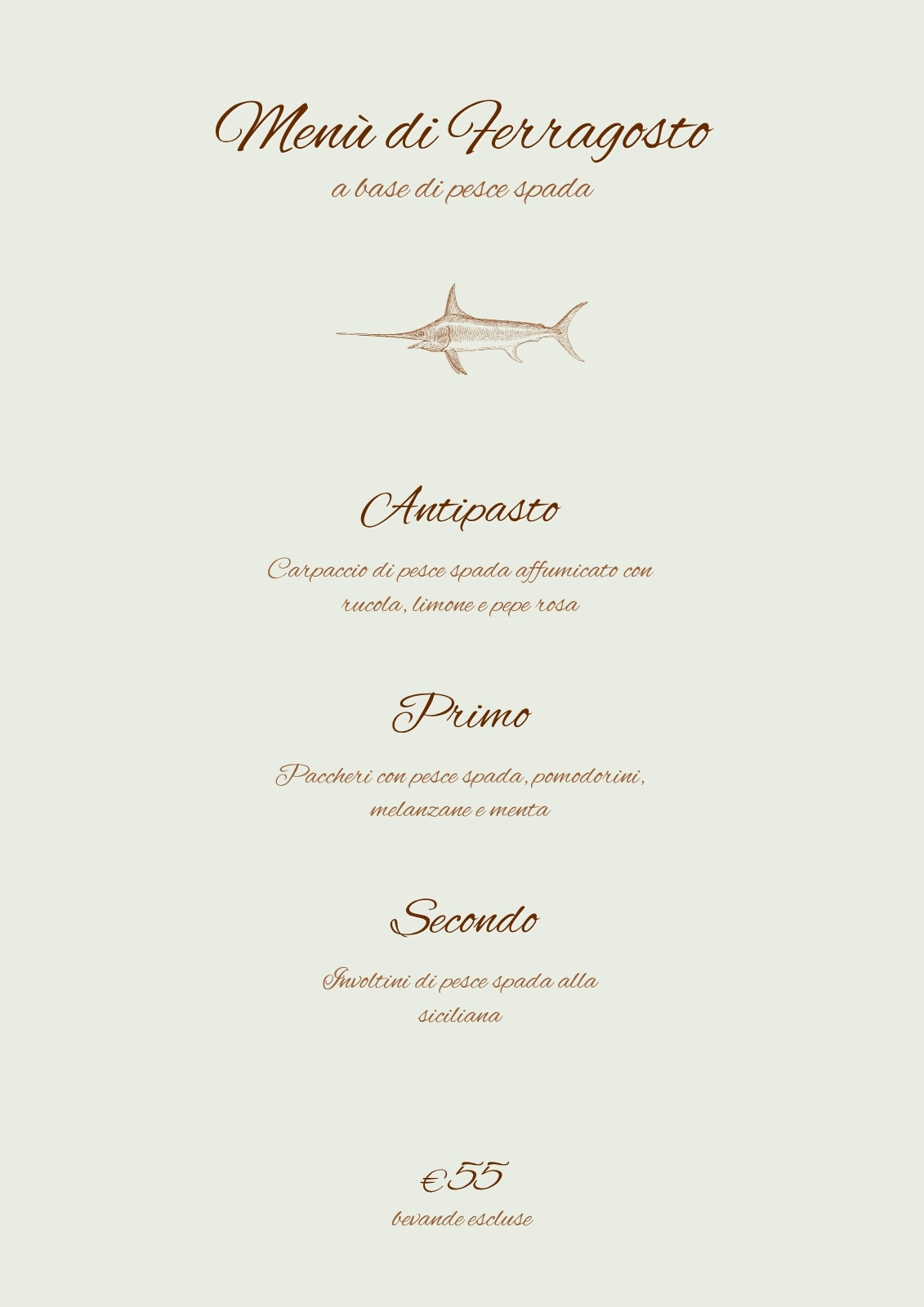 Menù di Ferragosto

a base di pesce spada

Antipasto

Carpaccio di pesce spada affumicato con rucola, limone e pepe rosa

Primo

Paccheri con pesce spada, pomodorini, melanzane e menta

Secondo

Involtini di pesce spada alla siciliana

€55

bevande escluse